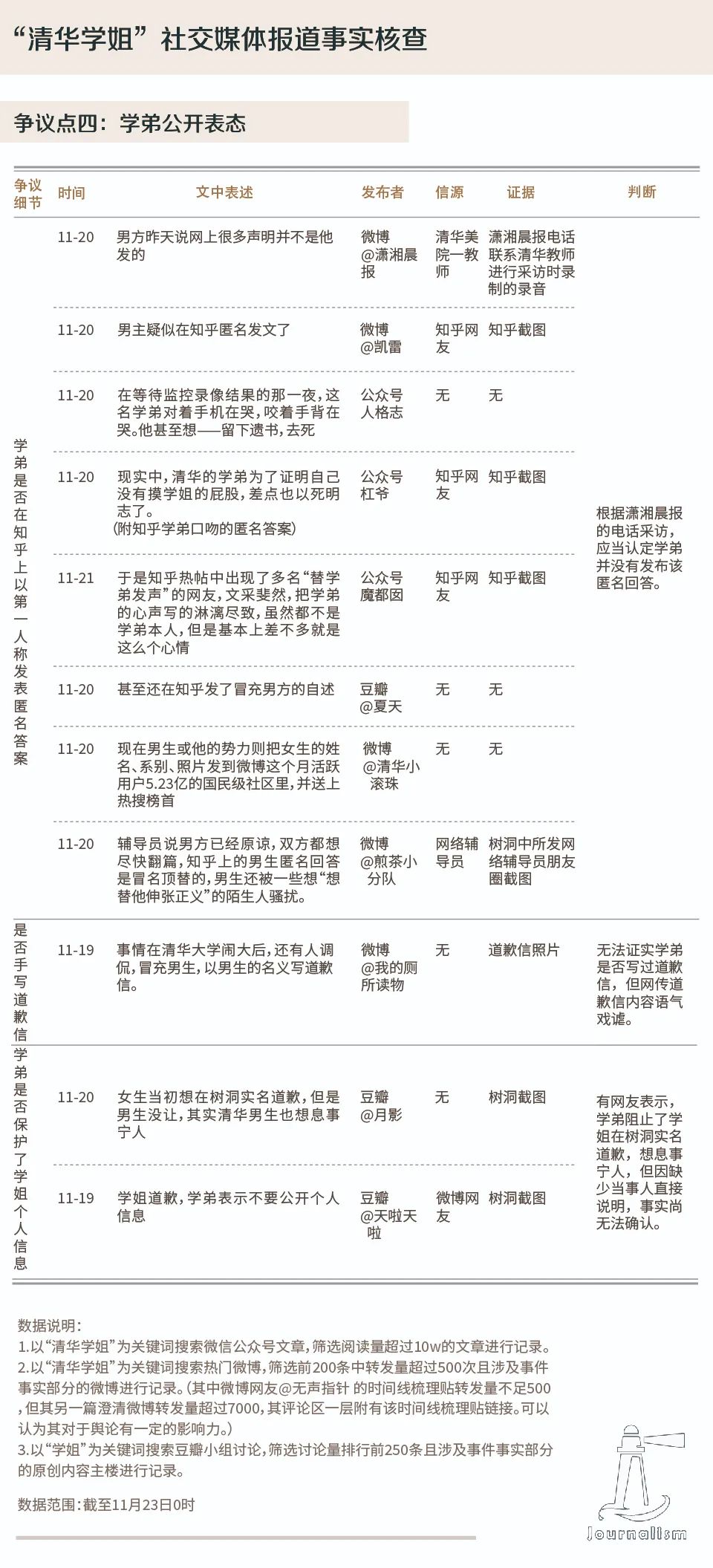 “清华学姐”社交媒体报道事实核查

争议点四：学弟公开表态

| 争议细节 | 时间 | 文中表述 | 发布者 | 信源 | 证据 | 判断 |
|---|---|---|---|---|---|---|
| 学弟是否在知乎上以第一人称发表匿名答案 | 11-20 | 男方昨天说网上很多声明并不是他发的 | 微博@潇湘晨报 | 清华美院一教师 | 潇湘晨报电话联系清华教师进行采访时录制的录音 | 根据潇湘晨报的电话采访，应当认定学弟并没有发布该匿名回答。 |
| | 11-20 | 男主疑似在知乎匿名发文了 | 微博@凯雷 | 知乎网友 | 知乎截图 | |
| | 11-20 | 在等待监控录像结果的那一夜，这名学弟对着手机在哭，咬着手背在哭。他甚至想——留下遗书，去死 | 公众号人格志 | 无 | 无 | |
| | 11-20 | 现实中，清华的学弟为了证明自己没有摸学姐的屁股，差点也以死明志了。（附知乎学弟口吻的匿名答案） | 公众号杠爷 | 知乎网友 | 知乎截图 | |
| | 11-21 | 于是知乎热帖中出现了多名“替学弟发声”的网友，文采斐然，把学弟的心声写的淋漓尽致，虽然都不是学弟本人，但是基本上差不多就是这么个心情 | 公众号魔都囡 | 知乎网友 | 知乎截图 | |
| | 11-20 | 甚至还在知乎发了冒充男方的自述 | 豆瓣@夏天 | 无 | 无 | |
| | 11-20 | 现在男生或他的势力则把女生的姓名、系别、照片发到微博这个月活跃用户5.23亿的国民级社区里，并送上热搜榜首 | 微博@清华小滚珠 | 无 | 无 | |
| | 11-20 | 辅导员说男方已经原谅，双方都想尽快翻篇，知乎上的男生匿名回答是冒名顶替的，男生还被一些想“想替他伸张正义”的陌生人骚扰。 | 微博@煎茶小分队 | 网络辅导员 | 树洞中所发网络辅导员朋友圈截图 | |
| 是否手写道歉信 | 11-19 | 事情在清华大学闹大后，还有人调侃，冒充男生，以男生的名义写道歉信。 | 微博@我的厕所读物 | 无 | 道歉信照片 | 无法证实学弟是否写过道歉信，但网传道歉信内容语气戏谑。 |
| 学弟是否保护了学姐个人信息 | 11-20 | 女生当初想在树洞实名道歉，但是男生没让，其实清华男生也想息事宁人 | 豆瓣@月影 | 无 | 树洞截图 | 有网友表示，学弟阻止了学姐在树洞实名道歉，想息事宁人，但因缺少当事人直接说明，事实尚无法确认。 |
| | 11-19 | 学姐道歉，学弟表示不要公开个人信息 | 豆瓣@天啦天啦 | 微博网友 | 树洞截图 | |

数据说明：
1.以“清华学姐”为关键词搜索微信公众号文章，筛选阅读量超过10w的文章进行记录。
2.以“清华学姐”为关键词搜索热门微博，筛选前200条中转发量超过500次且涉及事件事实部分的微博进行记录。（其中微博网友@无声指针 的时间线梳理贴转发量不足500，但其另一篇澄清微博转发量超过7000，其评论区一层附有该时间线梳理贴链接。可以认为其对于舆论有一定的影响力。）
3.以“学姐”为关键词搜索豆瓣小组讨论，筛选讨论量排行前250条且涉及事件事实部分的原创内容主楼进行记录。

数据范围：截至11月23日0时

Journalism